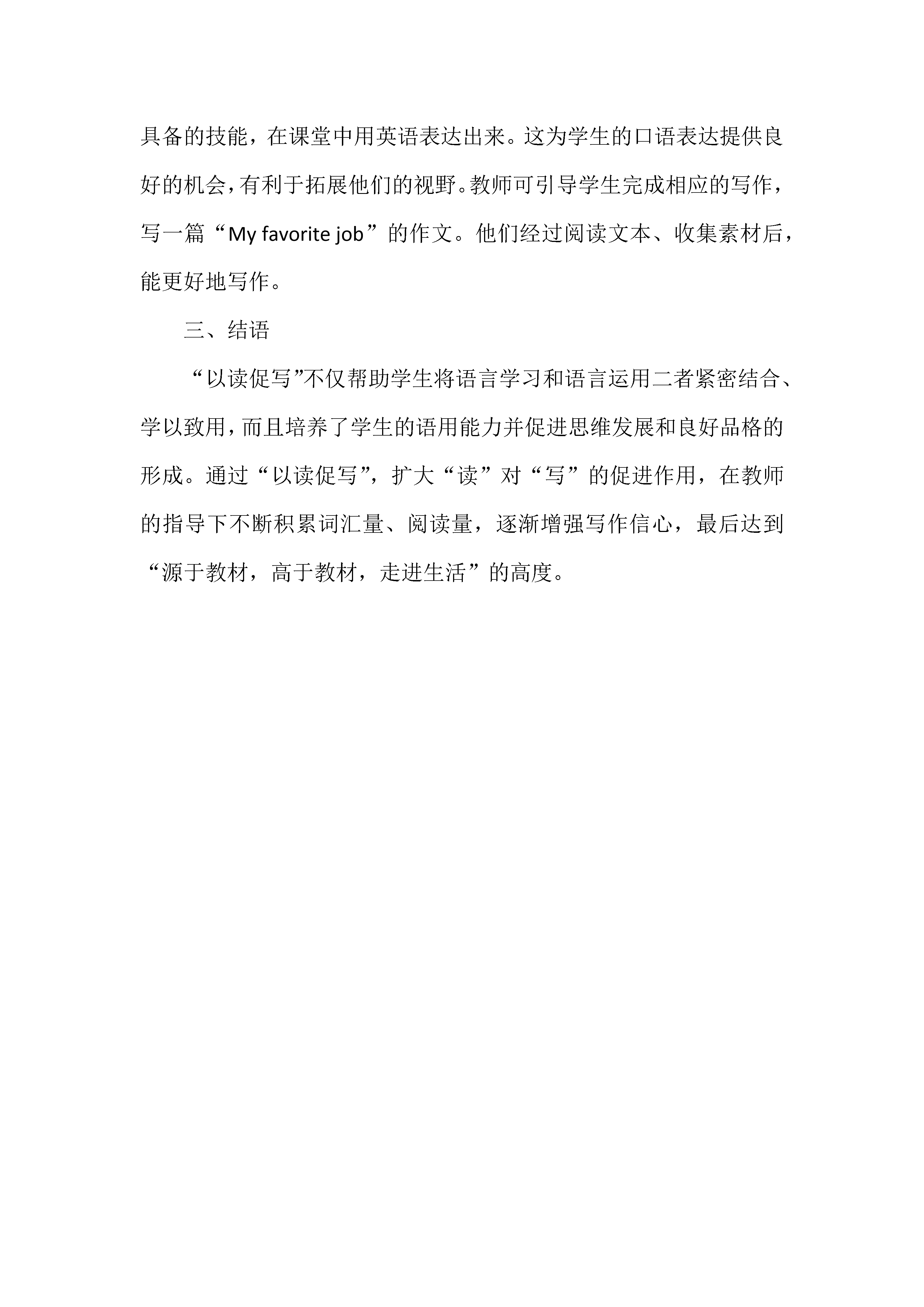 具备的技能，在课堂中用英语表达出来。这为学生的口语表达提供良好的机会，有利于拓展他们的视野。教师可引导学生完成相应的写作，写一篇“My favorite job”的作文。他们经过阅读文本、收集素材后，能更好地写作。

三、结语

“以读促写”不仅帮助学生将语言学习和语言运用二者紧密结合、学以致用，而且培养了学生的语用能力并促进思维发展和良好品格的形成。通过“以读促写”，扩大“读”对“写”的促进作用，在教师的指导下不断积累词汇量、阅读量，逐渐增强写作信心，最后达到“源于教材，高于教材，走进生活”的高度。